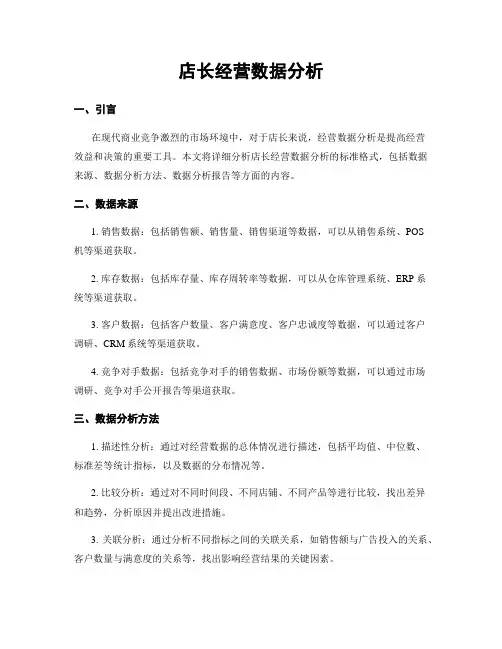 店长经营数据分析

一、引言

在现代商业竞争激烈的市场环境中，对于店长来说，经营数据分析是提高经营效益和决策的重要工具。本文将详细分析店长经营数据分析的标准格式，包括数据来源、数据分析方法、数据分析报告等方面的内容。

二、数据来源

1. 销售数据：包括销售额、销售量、销售渠道等数据，可以从销售系统、POS机等渠道获取。

2. 库存数据：包括库存量、库存周转率等数据，可以从仓库管理系统、ERP系统等渠道获取。

3. 客户数据：包括客户数量、客户满意度、客户忠诚度等数据，可以通过客户调研、CRM系统等渠道获取。

4. 竞争对手数据：包括竞争对手的销售数据、市场份额等数据，可以通过市场调研、竞争对手公开报告等渠道获取。

三、数据分析方法

1. 描述性分析：通过对经营数据的总体情况进行描述，包括平均值、中位数、标准差等统计指标，以及数据的分布情况等。

2. 比较分析：通过对不同时间段、不同店铺、不同产品等进行比较，找出差异和趋势，分析原因并提出改进措施。

3. 关联分析：通过分析不同指标之间的关联关系，如销售额与广告投入的关系、客户数量与满意度的关系等，找出影响经营结果的关键因素。